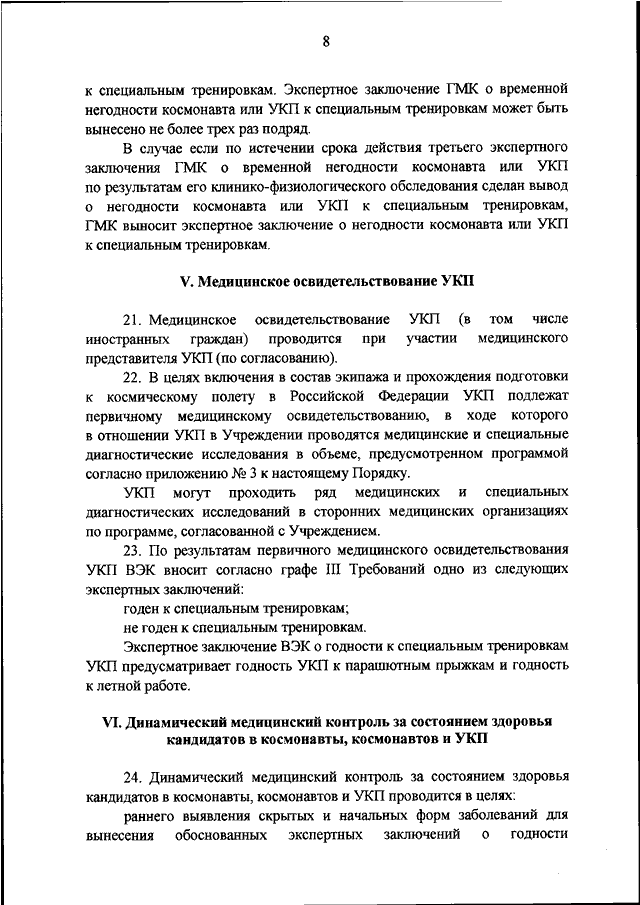 8

к специальным тренировкам. Экспертное заключение ГМК о временной негодности космонавта или УКП к специальным тренировкам может быть вынесено не более трех раз подряд.

В случае если по истечении срока действия третьего экспертного заключения ГМК о временной негодности космонавта или УКП по результатам его клинико-физиологического обследования сделан вывод о негодности космонавта или УКП к специальным тренировкам, ГМК выносит экспертное заключение о негодности космонавта или УКП к специальным тренировкам.

V. Медицинское освидетельствование УКП

21. Медицинское освидетельствование УКП (в том числе иностранных граждан) проводится при участии медицинского представителя УКП (по согласованию).

22. В целях включения в состав экипажа и прохождения подготовки к космическому полету в Российской Федерации УКП подлежат первичному медицинскому освидетельствованию, в ходе которого в отношении УКП в Учреждении проводятся медицинские и специальные диагностические исследования в объеме, предусмотренном программой согласно приложению № 3 к настоящему Порядку.

УКП могут проходить ряд медицинских и специальных диагностических исследований в сторонних медицинских организациях по программе, согласованной с Учреждением.

23. По результатам первичного медицинского освидетельствования УКП ВЭК вносит согласно графе III Требований одно из следующих экспертных заключений:

годен к специальным тренировкам;

не годен к специальным тренировкам.

Экспертное заключение ВЭК о годности к специальным тренировкам УКП предусматривает годность УКП к парашютным прыжкам и годность к летной работе.

VI. Динамический медицинский контроль за состоянием здоровья кандидатов в космонавты, космонавтов и УКП

24. Динамический медицинский контроль за состоянием здоровья кандидатов в космонавты, космонавтов и УКП проводится в целях:

раннего выявления скрытых и начальных форм заболеваний для вынесения обоснованных экспертных заключений о годности